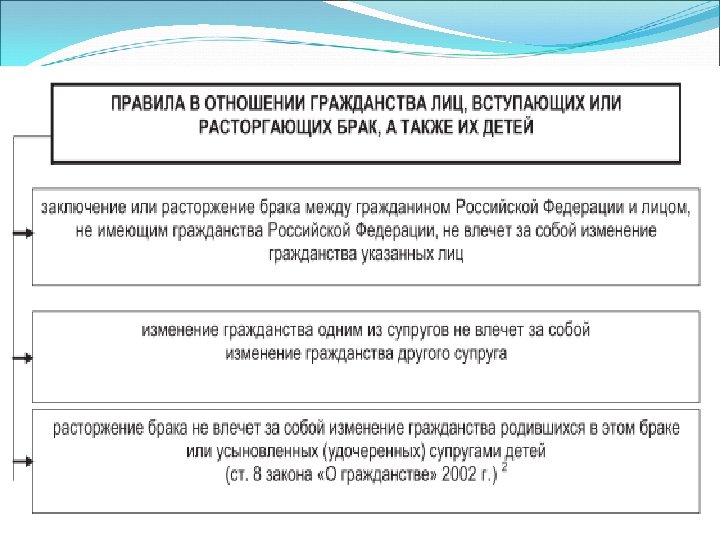 ПРАВИЛА В ОТНОШЕНИИ ГРАЖДАНСТВА ЛИЦ, ВСТУПАЮЩИХ ИЛИ РАСТОРГАЮЩИХ БРАК, А ТАКЖЕ ИХ ДЕТЕЙ

заключение или расторжение брака между гражданином Российской Федерации и лицом, не имеющим гражданства Российской Федерации, не влечет за собой изменение гражданства указанных лиц

изменение гражданства одним из супругов не влечет за собой изменение гражданства другого супруга

расторжение брака не влечет за собой изменение гражданства родившихся в этом браке или усыновленных (удочеренных) супругами детей (ст. 8 закона «О гражданстве» 2002 г.) $^2$